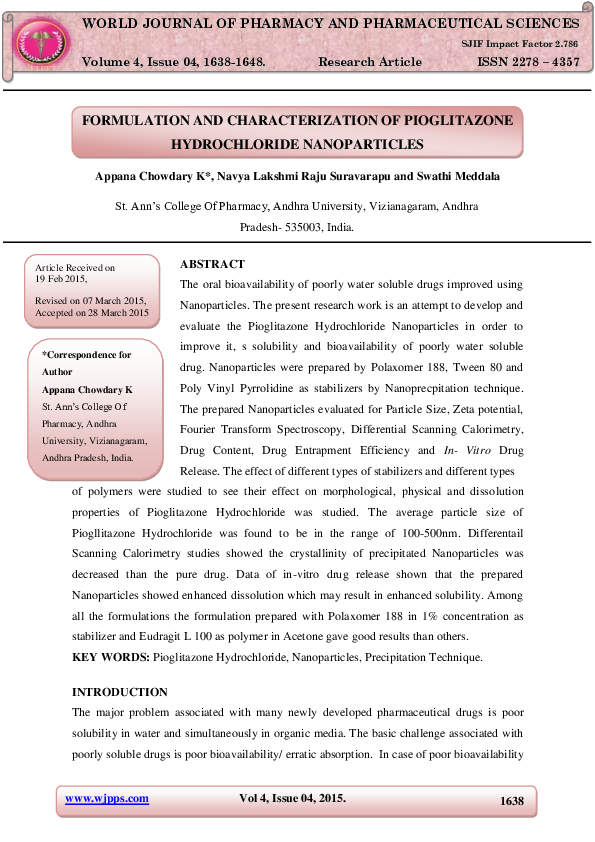 WORLD JOURNAL OF PHARMACY AND PHARMACEUTICAL SCIENCES

SJIF Impact Factor 2.786

Volume 4, Issue 04, 1638-1648. Research Article ISSN 2278 – 4357

FORMULATION AND CHARACTERIZATION OF PIOGLITAZONE HYDROCHLORIDE NANOPARTICLES

Appana Chowdary K*, Navya Lakshmi Raju Suravarapu and Swathi Meddala

St. Ann's College Of Pharmacy, Andhra University, Vizianagaram, Andhra Pradesh- 535003, India.

Article Received on 19 Feb 2015,

Revised on 07 March 2015, Accepted on 28 March 2015

*Correspondence for Author
Appana Chowdary K
St. Ann's College Of Pharmacy, Andhra University, Vizianagaram, Andhra Pradesh, India.

ABSTRACT
The oral bioavailability of poorly water soluble drugs improved using Nanoparticles. The present research work is an attempt to develop and evaluate the Pioglitazone Hydrochloride Nanoparticles in order to improve it, s solubility and bioavailability of poorly water soluble drug. Nanoparticles were prepared by Polaxomer 188, Tween 80 and Poly Vinyl Pyrrolidine as stabilizers by Nanoprecpitation technique. The prepared Nanoparticles evaluated for Particle Size, Zeta potential, Fourier Transform Spectroscopy, Differential Scanning Calorimetry, Drug Content, Drug Entrapment Efficiency and In- Vitro Drug Release. The effect of different types of stabilizers and different types of polymers were studied to see their effect on morphological, physical and dissolution properties of Pioglitazone Hydrochloride was studied. The average particle size of Piogllitazone Hydrochloride was found to be in the range of 100-500nm. Differentail Scanning Calorimetry studies showed the crystallinity of precipitated Nanoparticles was decreased than the pure drug. Data of in-vitro drug release shown that the prepared Nanoparticles showed enhanced dissolution which may result in enhanced solubility. Among all the formulations the formulation prepared with Polaxomer 188 in 1% concentration as stabilizer and Eudragit L 100 as polymer in Acetone gave good results than others.

KEY WORDS: Pioglitazone Hydrochloride, Nanoparticles, Precipitation Technique.

INTRODUCTION
The major problem associated with many newly developed pharmaceutical drugs is poor solubility in water and simultaneously in organic media. The basic challenge associated with poorly soluble drugs is poor bioavailability/ erratic absorption. In case of poor bioavailability

www.wjpps.com Vol 4, Issue 04, 2015. 1638